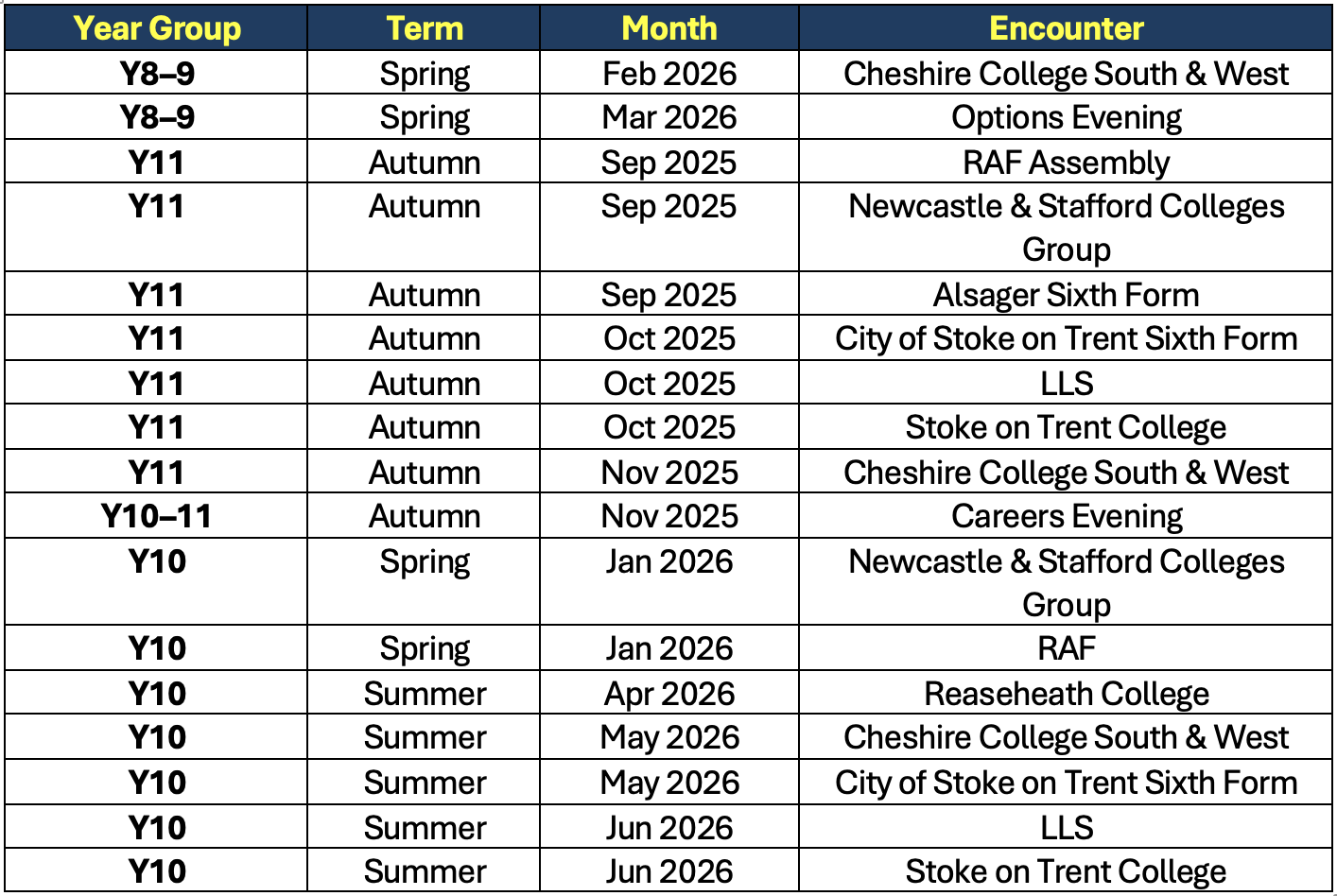 | Year Group | Term | Month | Encounter |
|---|---|---|---|
| Y8–9 | Spring | Feb 2026 | Cheshire College South & West |
| Y8–9 | Spring | Mar 2026 | Options Evening |
| Y11 | Autumn | Sep 2025 | RAF Assembly |
| Y11 | Autumn | Sep 2025 | Newcastle & Stafford Colleges Group |
| Y11 | Autumn | Sep 2025 | Alsager Sixth Form |
| Y11 | Autumn | Oct 2025 | City of Stoke on Trent Sixth Form |
| Y11 | Autumn | Oct 2025 | LLS |
| Y11 | Autumn | Oct 2025 | Stoke on Trent College |
| Y11 | Autumn | Nov 2025 | Cheshire College South & West |
| Y10–11 | Autumn | Nov 2025 | Careers Evening |
| Y10 | Spring | Jan 2026 | Newcastle & Stafford Colleges Group |
| Y10 | Spring | Jan 2026 | RAF |
| Y10 | Summer | Apr 2026 | Reaseheath College |
| Y10 | Summer | May 2026 | Cheshire College South & West |
| Y10 | Summer | May 2026 | City of Stoke on Trent Sixth Form |
| Y10 | Summer | Jun 2026 | LLS |
| Y10 | Summer | Jun 2026 | Stoke on Trent College |